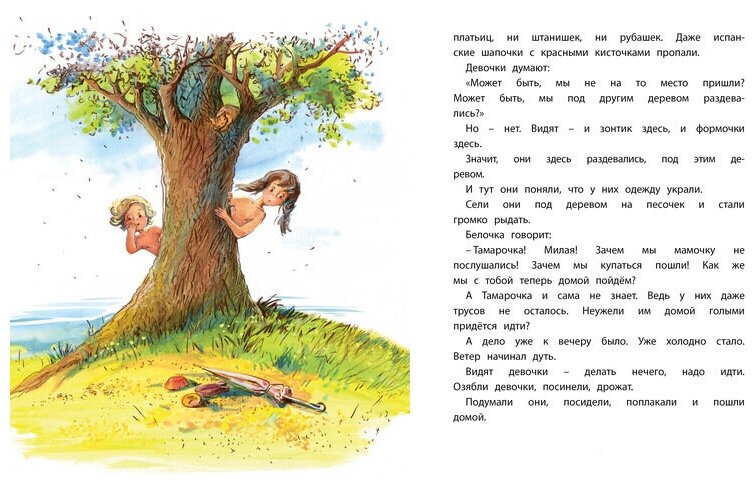 платьиц, ни штанишек, ни рубашек. Даже испанские шапочки с красными кисточками пропали.

Девочки думают:

«Может быть, мы не на то место пришли? Может быть, мы под другим деревом раздевались?»

Но – нет. Видят – и зонтик здесь, и формочки здесь.

Значит, они здесь раздевались, под этим деревом.

И тут они поняли, что у них одежду украли.

Сели они под деревом на песочек и стали громко рыдать.

Белочка говорит:

– Тамарочка! Милая! Зачем мы мамочку не послушались! Зачем мы купаться пошли! Как же мы с тобой теперь домой пойдём?

А Тамарочка и сама не знает. Ведь у них даже трусов не осталось. Неужели им домой голыми придётся идти?

А дело уже к вечеру было. Уже холодно стало. Ветер начинал дуть.

Видят девочки – делать нечего, надо идти. Озябли девочки, посинели, дрожат.

Подумали они, посидели, поплакали и пошли домой.